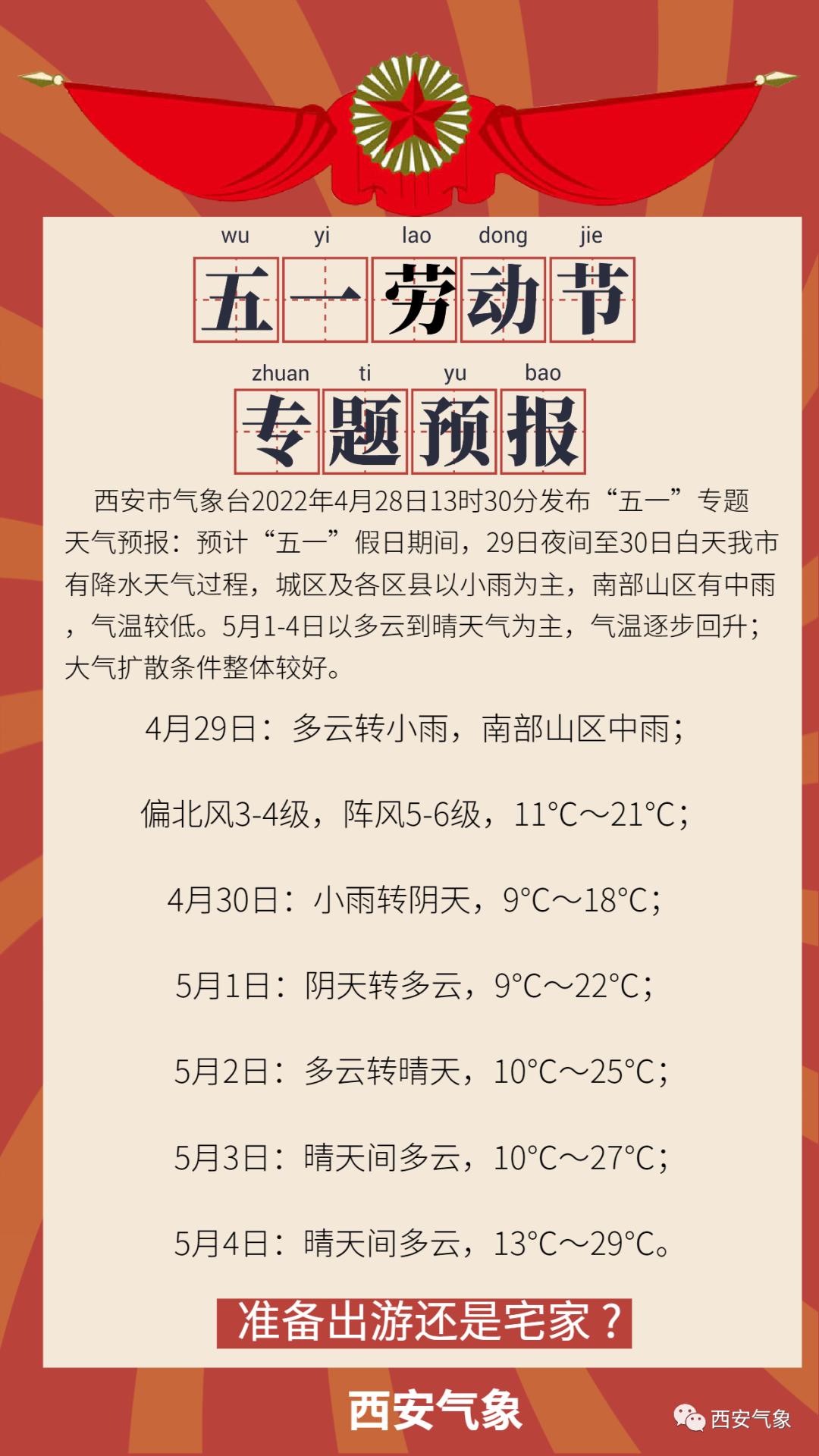 wu yi lao dong jie
五一劳动节

zhuan ti yu bao
专题预报

西安市气象台2022年4月28日13时30分发布“五一”专题天气预报：预计“五一”假日期间，29日夜间至30日白天我市有降水天气过程，城区及各区县以小雨为主，南部山区有中雨，气温较低。5月1-4日以多云到晴天气为主，气温逐步回升；大气扩散条件整体较好。

4月29日：多云转小雨，南部山区中雨；

偏北风3-4级，阵风5-6级，11°C～21°C；

4月30日：小雨转阴天，9°C～18°C；

5月1日：阴天转多云，9°C～22°C；

5月2日：多云转晴天，10°C～25°C；

5月3日：晴天间多云，10°C～27°C；

5月4日：晴天间多云，13°C～29°C。

准备出游还是宅家？

西安气象

西安气象